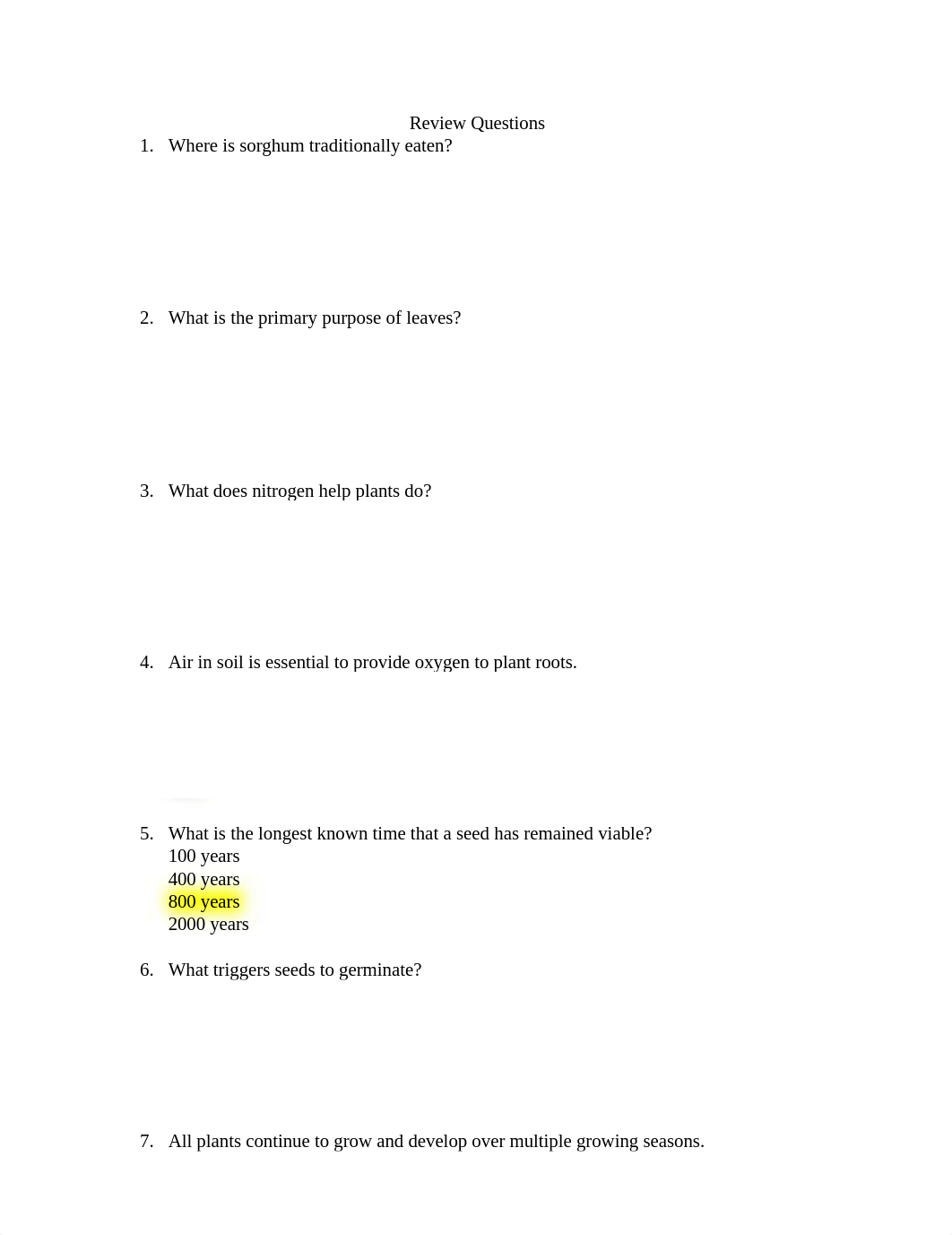 Review Questions

1. Where is sorghum traditionally eaten?

2. What is the primary purpose of leaves?

3. What does nitrogen help plants do?

4. Air in soil is essential to provide oxygen to plant roots.

5. What is the longest known time that a seed has remained viable?
100 years
400 years
800 years
2000 years

6. What triggers seeds to germinate?

7. All plants continue to grow and develop over multiple growing seasons.